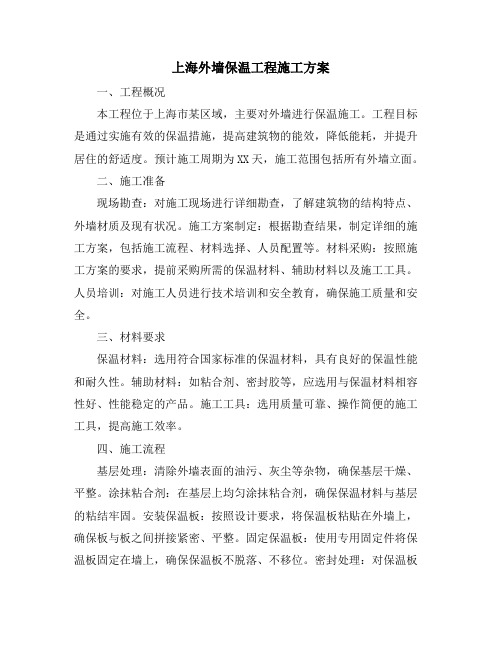 上海外墙保温工程施工方案

一、工程概况

本工程位于上海市某区域，主要对外墙进行保温施工。工程目标是通过实施有效的保温措施，提高建筑物的能效，降低能耗，并提升居住的舒适度。预计施工周期为XX天，施工范围包括所有外墙立面。

二、施工准备

现场勘查：对施工现场进行详细勘查，了解建筑物的结构特点、外墙材质及现有状况。施工方案制定：根据勘查结果，制定详细的施工方案，包括施工流程、材料选择、人员配置等。材料采购：按照施工方案的要求，提前采购所需的保温材料、辅助材料以及施工工具。人员培训：对施工人员进行技术培训和安全教育，确保施工质量和安全。

三、材料要求

保温材料：选用符合国家标准的保温材料，具有良好的保温性能和耐久性。辅助材料：如粘合剂、密封胶等，应选用与保温材料相容性好、性能稳定的产品。施工工具：选用质量可靠、操作简便的施工工具，提高施工效率。

四、施工流程

基层处理：清除外墙表面的油污、灰尘等杂物，确保基层干燥、平整。涂抹粘合剂：在基层上均匀涂抹粘合剂，确保保温材料与基层的粘结牢固。安装保温板：按照设计要求，将保温板粘贴在外墙上，确保板与板之间拼接紧密、平整。固定保温板：使用专用固定件将保温板固定在墙上，确保保温板不脱落、不移位。密封处理：对保温板